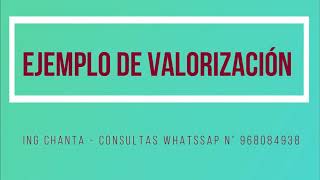 EJEMPLO DE VALORIZACIÓN

ING CHANTA - CONSULTAS WHATSSAP N° 968084938